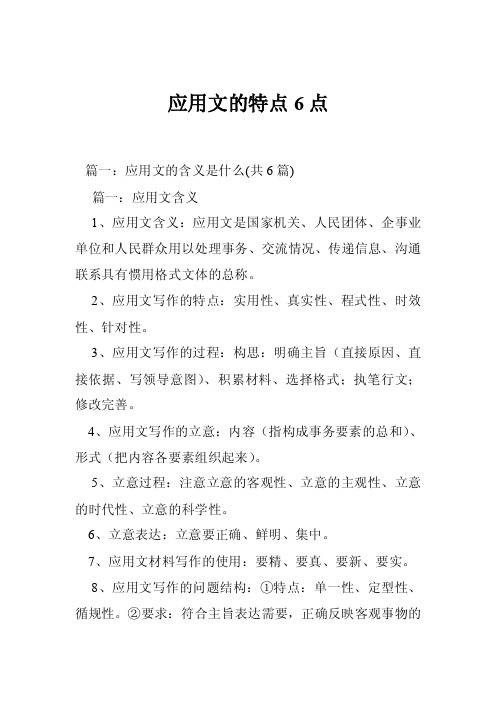 应用文的特点 6 点

篇一：应用文的含义是什么(共 6 篇)

篇一：应用文含义

1、应用文含义：应用文是国家机关、人民团体、企事业单位和人民群众用以处理事务、交流情况、传递信息、沟通联系具有惯用格式文体的总称。

2、应用文写作的特点：实用性、真实性、程式性、时效性、针对性。

3、应用文写作的过程：构思：明确主旨（直接原因、直接依据、写领导意图）、积累材料、选择格式；执笔行文；修改完善。

4、应用文写作的立意：内容（指构成事务要素的总和）、形式（把内容各要素组织起来）。

5、立意过程：注意立意的客观性、立意的主观性、立意的时代性、立意的科学性。

6、立意表达：立意要正确、鲜明、集中。

7、应用文材料写作的使用：要精、要真、要新、要实。

8、应用文写作的问题结构：①特点：单一性、定型性、循规性。②要求：符合主旨表达需要，正确反映客观事物的